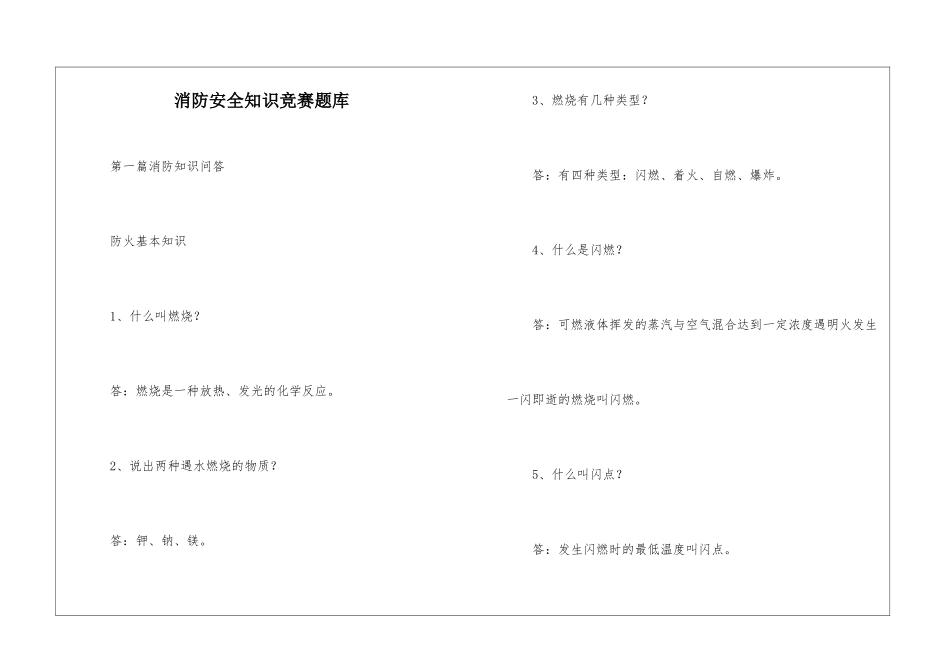 消防安全知识竞赛题库

第一篇消防知识问答

防火基本知识

1、什么叫燃烧？

答：燃烧是一种放热、发光的化学反应。

2、说出两种遇水燃烧的物质？

答：钾、钠、镁。

3、燃烧有几种类型？

答：有四种类型：闪燃、着火、自燃、爆炸。

4、什么是闪燃？

答：可燃液体挥发的蒸汽与空气混合达到一定浓度遇明火发生一闪即逝的燃烧叫闪燃。

5、什么叫闪点？

答：发生闪燃时的最低温度叫闪点。